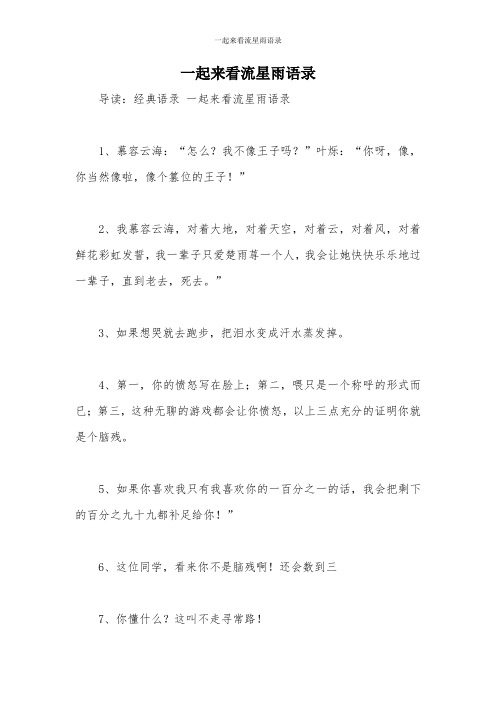 一起来看流星雨语录

一起来看流星雨语录

导读：经典语录 一起来看流星雨语录

1、慕容云海：“怎么？我不像王子吗？”叶烁：“你呀，像，你当然像啦，像个篡位的王子！”

2、我慕容云海，对着大地，对着天空，对着云，对着风，对着鲜花彩虹发誓，我一辈子只爱楚雨荨一个人，我会让她快快乐乐地过一辈子，直到老去，死去。”

3、如果想哭就去跑步，把泪水变成汗水蒸发掉。

4、第一，你的愤怒写在脸上；第二，喂只是一个称呼的形式而已；第三，这种无聊的游戏都会让你愤怒，以上三点充分的证明你就是个脑残。

5、如果你喜欢我只有我喜欢你的一百分之一的话，我会把剩下的百分之九十九都补足给你！”

6、这位同学，看来你不是脑残啊！还会数到三

7、你懂什么？这叫不走寻常路！